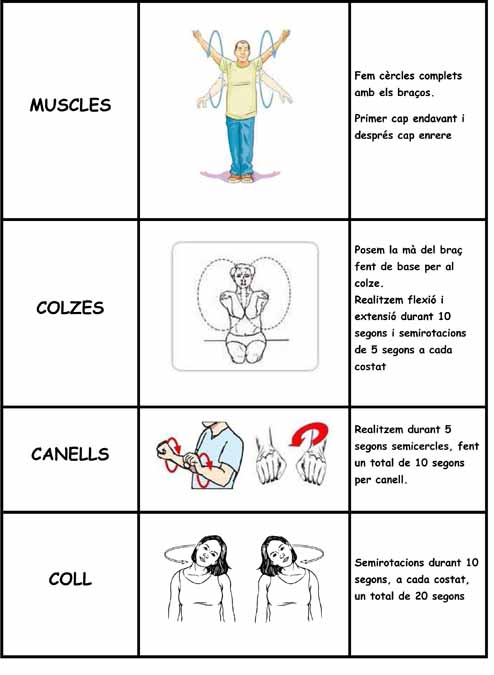 | MUSCLES |  | Fem cèrcles complets amb els braços. Primer cap endavant i després cap enrere |
|---|---|---|
| COLZES |  | Posem la mà del braç fent de base per al colze. Realitzem flexió i extensió durant 10 segons i semirotacions de 5 segons a cada costat |
| CANELLS |  | Realitzem durant 5 segons semicercles, fent un total de 10 segons per canell. |
| COLL |  | Semirotacions durant 10 segons, a cada costat, un total de 20 segons |